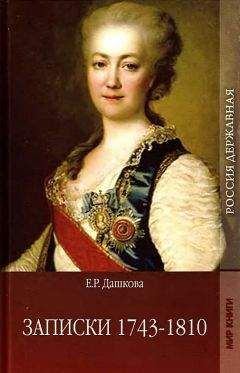 РОССИЯ ДЕРЖАВНАЯ

Е.Р. Дашкова

ЗАПИСКИ 1743-1810

МИР КНИГИ